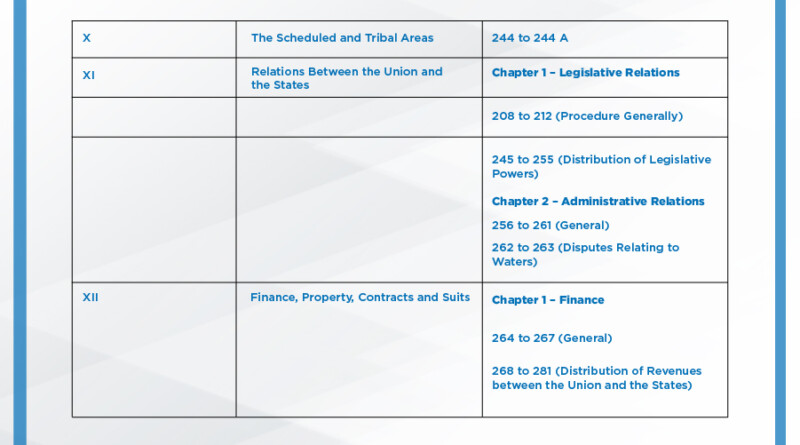 | X | The Scheduled and Tribal Areas | 244 to 244 A |
|---|---|---|
| XI | Relations Between the Union and the States | **Chapter 1 – Legislative Relations** |
| | | 208 to 212 (Procedure Generally) |
| | | 245 to 255 (Distribution of Legislative Powers) **Chapter 2 – Administrative Relations** 256 to 261 (General) 262 to 263 (Disputes Relating to Waters) |
| XII | Finance, Property, Contracts and Suits | **Chapter 1 – Finance** 264 to 267 (General) 268 to 281 (Distribution of Revenues between the Union and the States) |